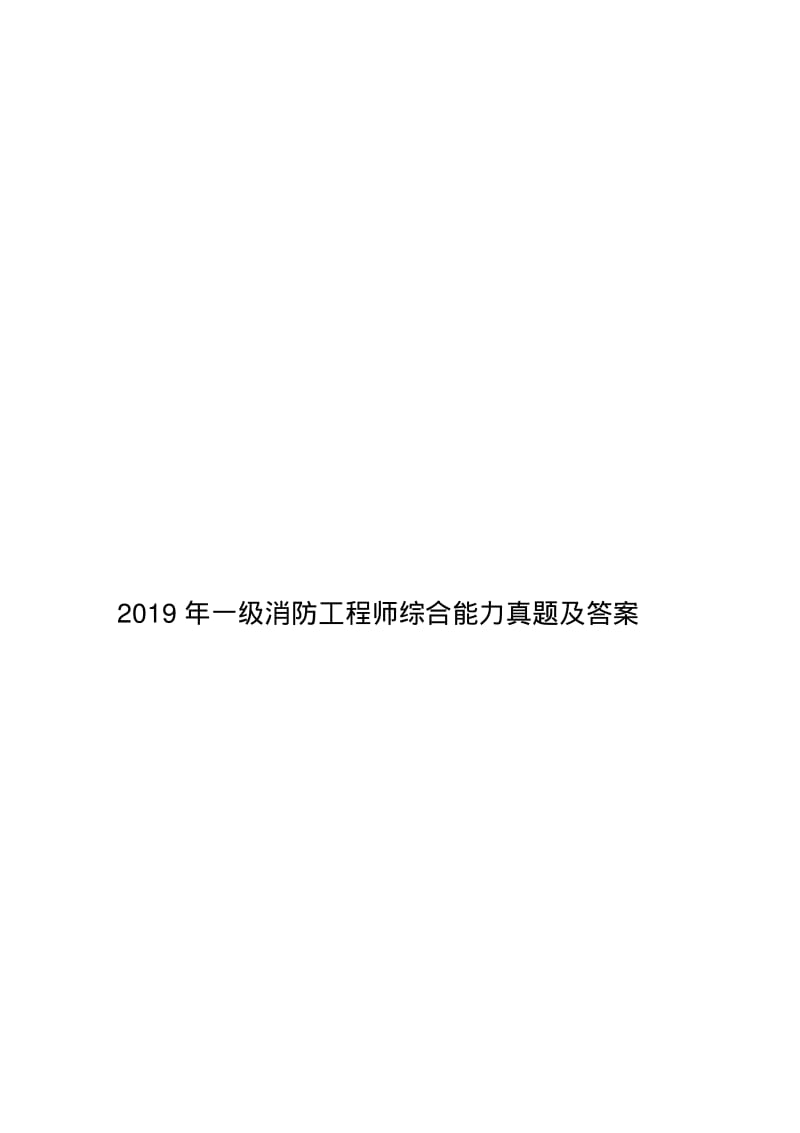 2019 年一级消防工程师综合能力真题及答案